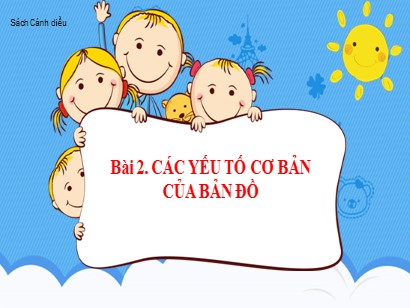 Sách Cánh diều

Bài 2. CÁC YẾU TỐ CƠ BẢN CỦA BẢN ĐỒ